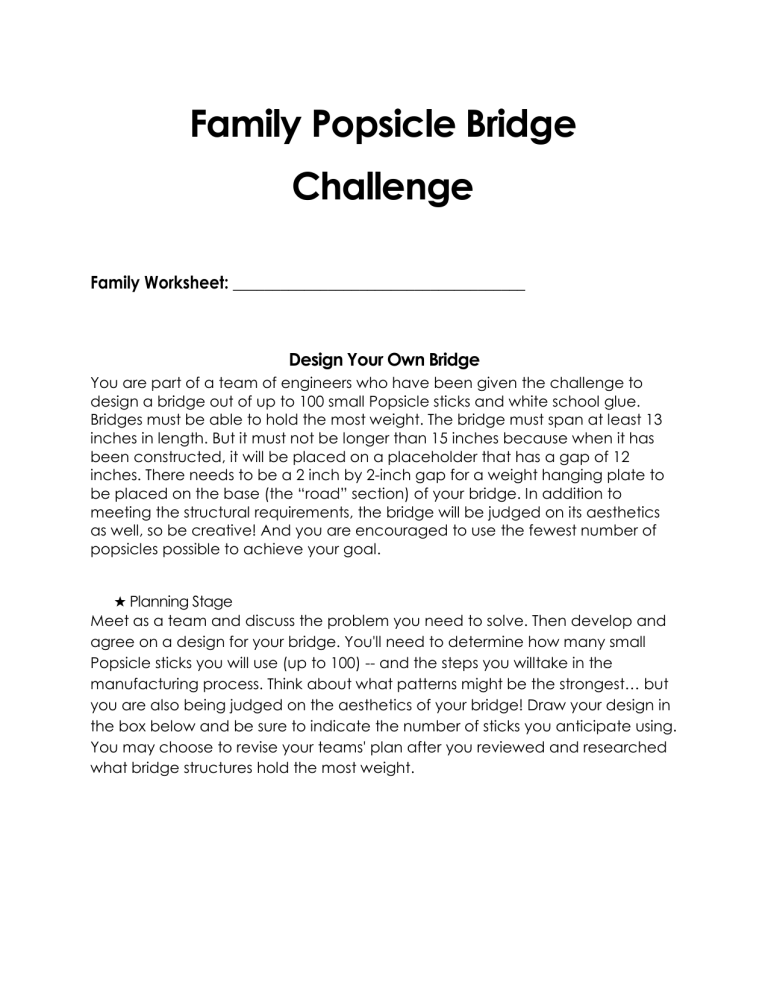 Family Popsicle Bridge Challenge

Family Worksheet: ____

Design Your Own Bridge

You are part of a team of engineers who have been given the challenge to design a bridge out of up to 100 small Popsicle sticks and white school glue. Bridges must be able to hold the most weight. The bridge must span at least 13 inches in length. But it must not be longer than 15 inches because when it has been constructed, it will be placed on a placeholder that has a gap of 12 inches. There needs to be a 2 inch by 2-inch gap for a weight hanging plate to be placed on the base (the "road" section) of your bridge. In addition to meeting the structural requirements, the bridge will be judged on its aesthetics as well, so be creative! And you are encouraged to use the fewest number of popsicles possible to achieve your goal.

★ Planning Stage

Meet as a team and discuss the problem you need to solve. Then develop and agree on a design for your bridge. You'll need to determine how many small Popsicle sticks you will use (up to 100) -- and the steps you willtake in the manufacturing process. Think about what patterns might be the strongest… but you are also being judged on the aesthetics of your bridge! Draw your design in the box below and be sure to indicate the number of sticks you anticipate using. You may choose to revise your teams' plan after you reviewed and researched what bridge structures hold the most weight.